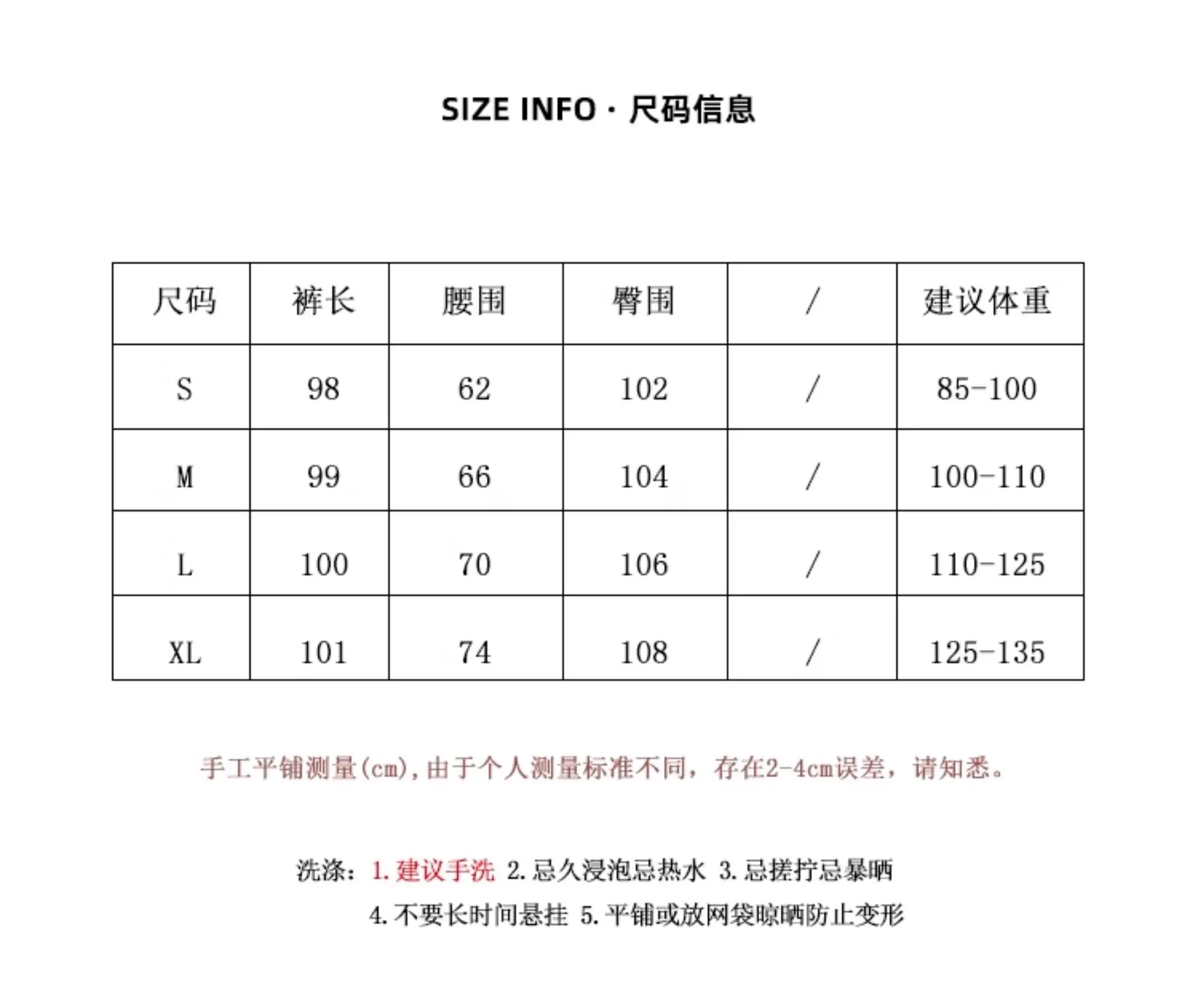 SIZE INFO · 尺码信息

| 尺码 | 裤长 | 腰围 | 臀围 | / | 建议体重 |
|---|---|---|---|---|---|
| S | 98 | 62 | 102 | / | 85-100 |
| M | 99 | 66 | 104 | / | 100-110 |
| L | 100 | 70 | 106 | / | 110-125 |
| XL | 101 | 74 | 108 | / | 125-135 |

手工平铺测量(cm),由于个人测量标准不同，存在2-4cm误差，请知悉。

洗涤：1.建议手洗 2.忌久浸泡忌热水 3.忌搓拧忌暴晒
4.不要长时间悬挂 5.平铺或放网袋晾晒防止变形